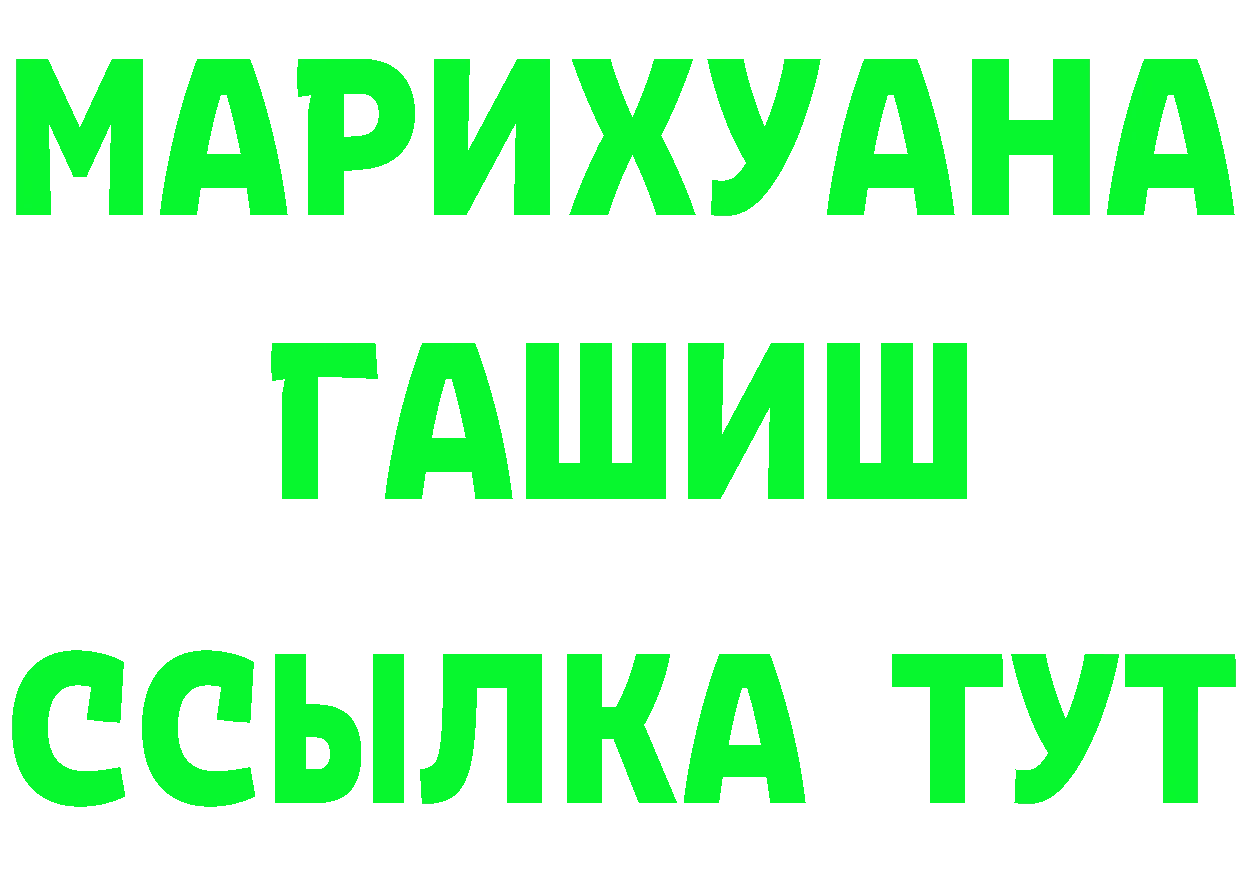 МАРИХУАНА
ГАШИШ
ССЫЛКА ТУТ